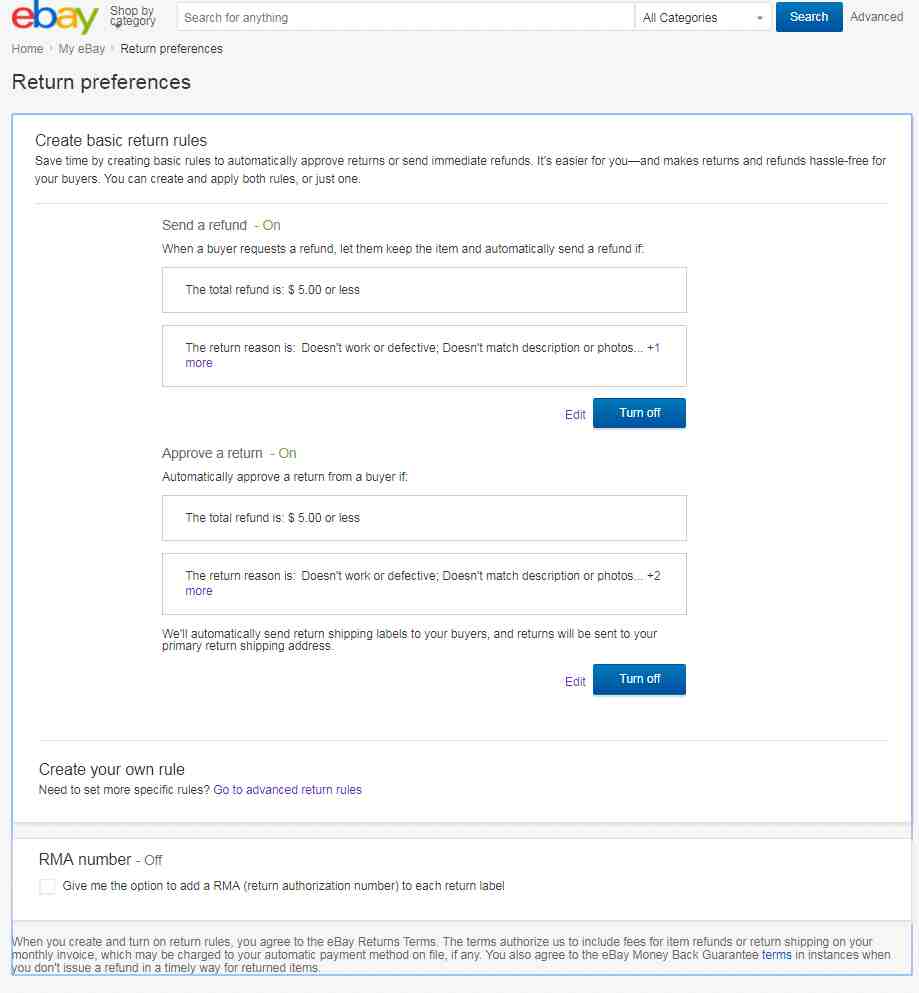 ebay Shop by category Search for anything All Categories Search Advanced

Home › My eBay › Return preferences

Return preferences

Create basic return rules
Save time by creating basic rules to automatically approve returns or send immediate refunds. It's easier for you—and makes returns and refunds hassle-free for your buyers. You can create and apply both rules, or just one.

Send a refund - On
When a buyer requests a refund, let them keep the item and automatically send a refund if:

The total refund is: $ 5.00 or less

The return reason is: Doesn't work or defective; Doesn't match description or photos... +1 more

Edit Turn off

Approve a return - On
Automatically approve a return from a buyer if:

The total refund is: $ 5.00 or less

The return reason is: Doesn't work or defective; Doesn't match description or photos... +2 more

We'll automatically send return shipping labels to your buyers, and returns will be sent to your primary return shipping address.

Edit Turn off

Create your own rule
Need to set more specific rules? Go to advanced return rules

RMA number - Off
Give me the option to add a RMA (return authorization number) to each return label

When you create and turn on return rules, you agree to the eBay Returns Terms. The terms authorize us to include fees for item refunds or return shipping on your monthly invoice, which may be charged to your automatic payment method on file, if any. You also agree to the eBay Money Back Guarantee terms in instances when you don't issue a refund in a timely way for returned items.